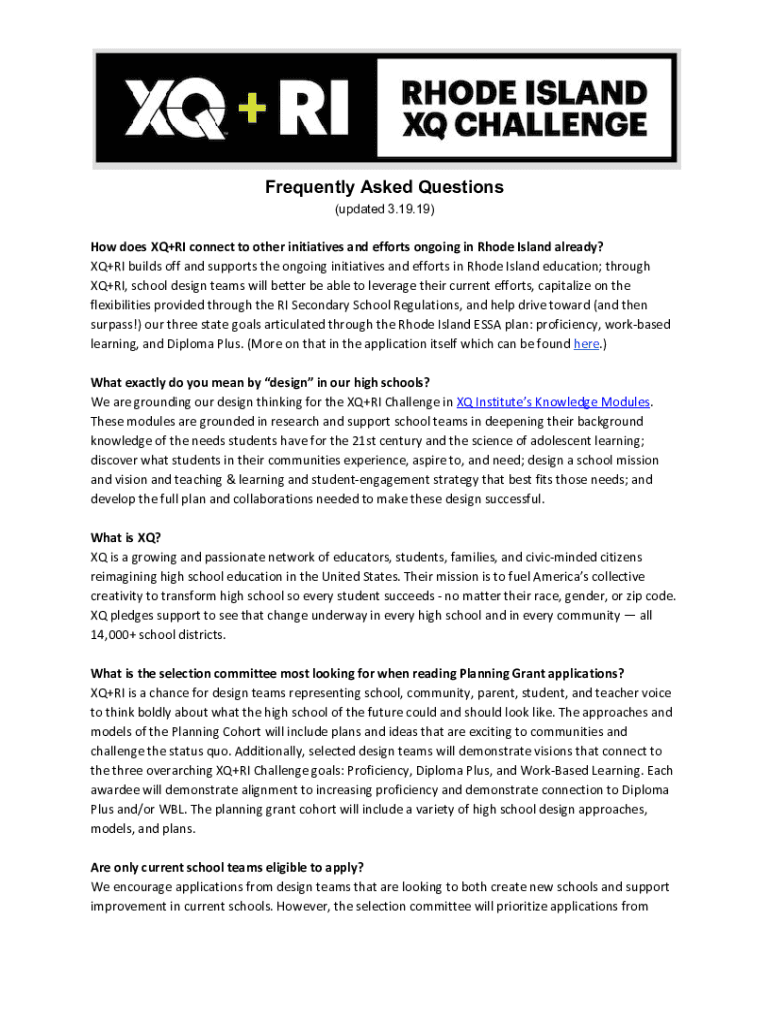 XQ+RI

RHODE ISLAND XQ CHALLENGE

Frequently Asked Questions

(updated 3.19.19)

How does XQ+RI connect to other initiatives and efforts ongoing in Rhode Island already?
XQ+RI builds off and supports the ongoing initiatives and efforts in Rhode Island education; through XQ+RI, school design teams will better be able to leverage their current efforts, capitalize on the flexibilities provided through the RI Secondary School Regulations, and help drive toward (and then surpass!) our three state goals articulated through the Rhode Island ESSA plan: proficiency, work-based learning, and Diploma Plus. (More on that in the application itself which can be found here.)

What exactly do you mean by "design" in our high schools?
We are grounding our design thinking for the XQ+RI Challenge in XQ Institute's Knowledge Modules. These modules are grounded in research and support school teams in deepening their background knowledge of the needs students have for the 21st century and the science of adolescent learning; discover what students in their communities experience, aspire to, and need; design a school mission and vision and teaching & learning and student-engagement strategy that best fits those needs; and develop the full plan and collaborations needed to make these design successful.

What is XQ?
XQ is a growing and passionate network of educators, students, families, and civic-minded citizens reimagining high school education in the United States. Their mission is to fuel America's collective creativity to transform high school so every student succeeds - no matter their race, gender, or zip code. XQ pledges support to see that change underway in every high school and in every community — all 14,000+ school districts.

What is the selection committee most looking for when reading Planning Grant applications?
XQ+RI is a chance for design teams representing school, community, parent, student, and teacher voice to think boldly about what the high school of the future could and should look like. The approaches and models of the Planning Cohort will include plans and ideas that are exciting to communities and challenge the status quo. Additionally, selected design teams will demonstrate visions that connect to the three overarching XQ+RI Challenge goals: Proficiency, Diploma Plus, and Work-Based Learning. Each awardee will demonstrate alignment to increasing proficiency and demonstrate connection to Diploma Plus and/or WBL. The planning grant cohort will include a variety of high school design approaches, models, and plans.

Are only current school teams eligible to apply?
We encourage applications from design teams that are looking to both create new schools and support improvement in current schools. However, the selection committee will prioritize applications from